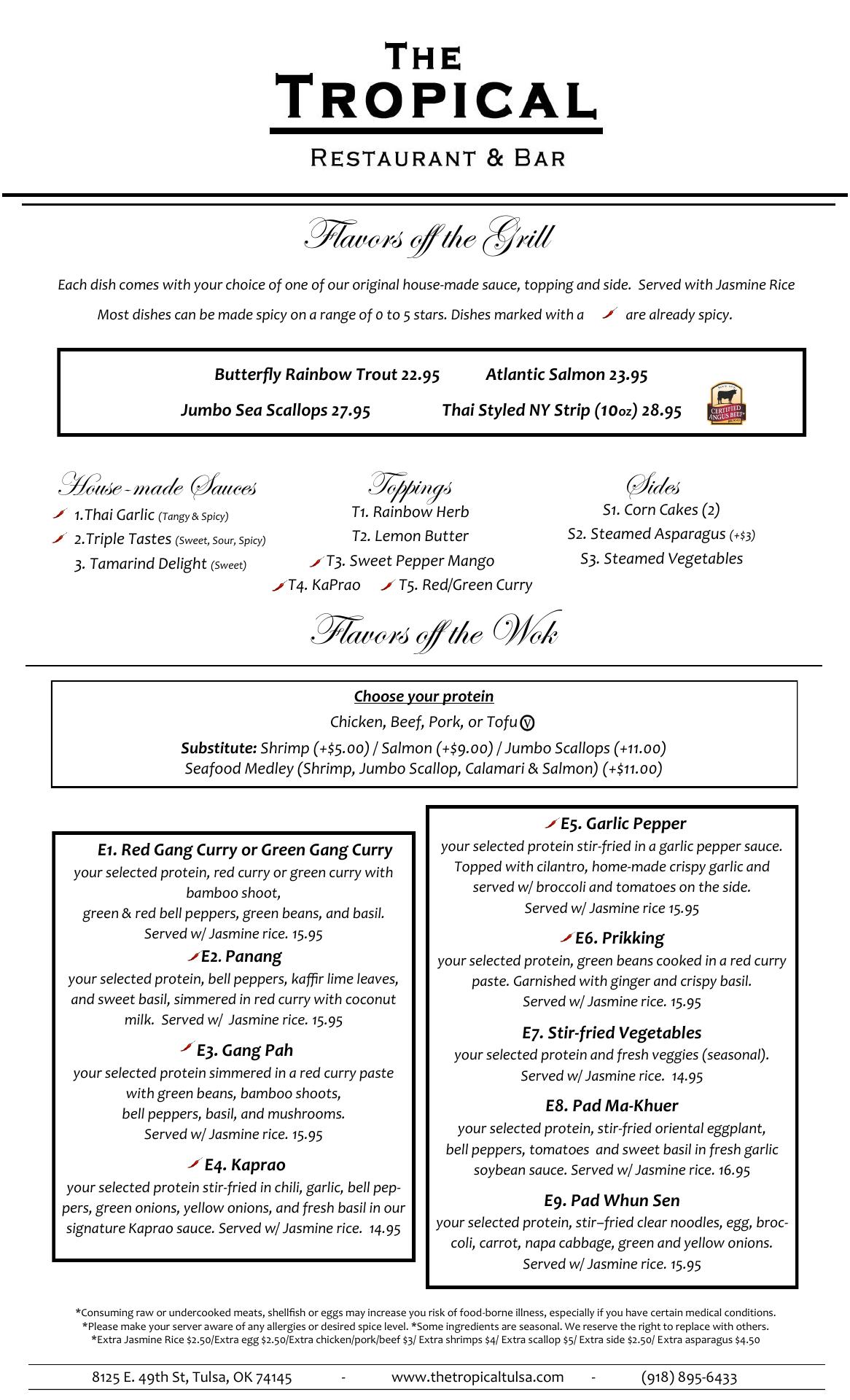 THE
TROPICAL
RESTAURANT & BAR

Flavors off the Grill

Each dish comes with your choice of one of our original house-made sauce, topping and side. Served with Jasmine Rice

Most dishes can be made spicy on a range of 0 to 5 stars. Dishes marked with a are already spicy.

Butterfly Rainbow Trout 22.95 Atlantic Salmon 23.95

Jumbo Sea Scallops 27.95 Thai Styled NY Strip (10oz) 28.95

CERTIFIED ANGUS BEEF

House-made Sauces
1.Thai Garlic (Tangy & Spicy)
2.Triple Tastes (Sweet, Sour, Spicy)
3. Tamarind Delight (Sweet)

Toppings
T1. Rainbow Herb
T2. Lemon Butter
T3. Sweet Pepper Mango
T4. KaPrao T5. Red/Green Curry

Sides
S1. Corn Cakes (2)
S2. Steamed Asparagus (+$3)
S3. Steamed Vegetables

Flavors off the Wok

Choose your protein
Chicken, Beef, Pork, or Tofu V
Substitute: Shrimp (+$5.00) / Salmon (+$9.00) / Jumbo Scallops (+11.00)
Seafood Medley (Shrimp, Jumbo Scallop, Calamari & Salmon) (+$11.00)

E1. Red Gang Curry or Green Gang Curry
your selected protein, red curry or green curry with bamboo shoot,
green & red bell peppers, green beans, and basil.
Served w/ Jasmine rice. 15.95

E2. Panang
your selected protein, bell peppers, kaffir lime leaves, and sweet basil, simmered in red curry with coconut milk. Served w/ Jasmine rice. 15.95

E3. Gang Pah
your selected protein simmered in a red curry paste with green beans, bamboo shoots,
bell peppers, basil, and mushrooms.
Served w/ Jasmine rice. 15.95

E4. Kaprao
your selected protein stir-fried in chili, garlic, bell peppers, green onions, yellow onions, and fresh basil in our signature Kaprao sauce. Served w/ Jasmine rice. 14.95

E5. Garlic Pepper
your selected protein stir-fried in a garlic pepper sauce. Topped with cilantro, home-made crispy garlic and served w/ broccoli and tomatoes on the side.
Served w/ Jasmine rice 15.95

E6. Prikking
your selected protein, green beans cooked in a red curry paste. Garnished with ginger and crispy basil.
Served w/ Jasmine rice. 15.95

E7. Stir-fried Vegetables
your selected protein and fresh veggies (seasonal).
Served w/ Jasmine rice. 14.95

E8. Pad Ma-Khuer
your selected protein, stir-fried oriental eggplant,
bell peppers, tomatoes and sweet basil in fresh garlic soybean sauce. Served w/ Jasmine rice. 16.95

E9. Pad Whun Sen
your selected protein, stir–fried clear noodles, egg, broccoli, carrot, napa cabbage, green and yellow onions.
Served w/ Jasmine rice. 15.95

*Consuming raw or undercooked meats, shellfish or eggs may increase you risk of food-borne illness, especially if you have certain medical conditions.
*Please make your server aware of any allergies or desired spice level. *Some ingredients are seasonal. We reserve the right to replace with others.
*Extra Jasmine Rice $2.50/Extra egg $2.50/Extra chicken/pork/beef $3/ Extra shrimps $4/ Extra scallop $5/ Extra side $2.50/ Extra asparagus $4.50

8125 E. 49th St, Tulsa, OK 74145 - www.thetropicaltulsa.com - (918) 895-6433